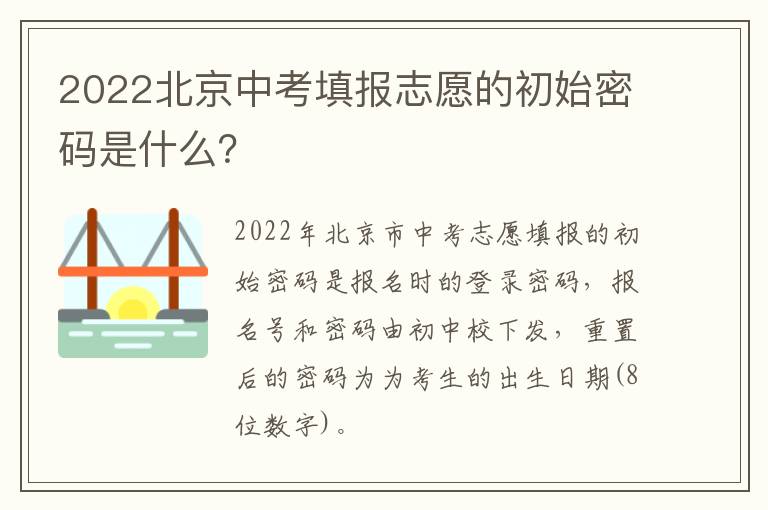 2022北京中考填报志愿的初始密码是什么?

2022年北京市中考志愿填报的初始密码是报名时的登录密码，报名号和密码由初中校下发，重置后的密码为为考生的出生日期(8位数字)。